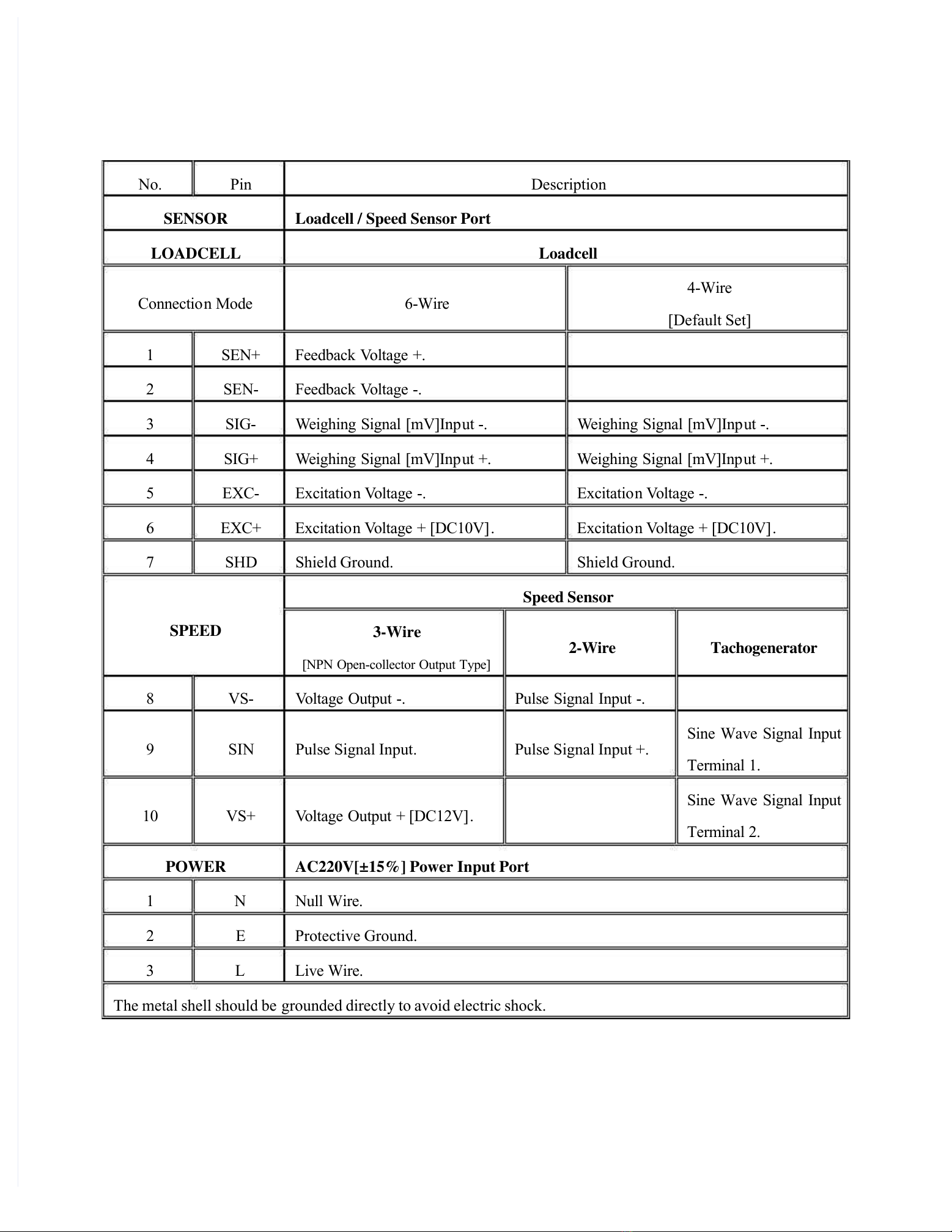 | No. | Pin | Description | | |
|---|---|---|---|---|
| SENSOR | | Loadcell / Speed Sensor Port | | |
| LOADCELL | | Loadcell | | |
| Connection Mode | | 6-Wire | 4-Wire [Default Set] | |
| 1 | SEN+ | Feedback Voltage +. | | |
| 2 | SEN- | Feedback Voltage -. | | |
| 3 | SIG- | Weighing Signal [mV]Input -. | Weighing Signal [mV]Input -. | |
| 4 | SIG+ | Weighing Signal [mV]Input +. | Weighing Signal [mV]Input +. | |
| 5 | EXC- | Excitation Voltage -. | Excitation Voltage -. | |
| 6 | EXC+ | Excitation Voltage + [DC10V]. | Excitation Voltage + [DC10V]. | |
| 7 | SHD | Shield Ground. | Shield Ground. | |
| SPEED | | Speed Sensor | | |
| | | 3-Wire [NPN Open-collector Output Type] | 2-Wire | Tachogenerator |
| 8 | VS- | Voltage Output -. | Pulse Signal Input -. | |
| 9 | SIN | Pulse Signal Input. | Pulse Signal Input +. | Sine Wave Signal Input Terminal 1. |
| 10 | VS+ | Voltage Output + [DC12V]. | | Sine Wave Signal Input Terminal 2. |
| POWER | | AC220V[±15%] Power Input Port | | |
| 1 | N | Null Wire. | | |
| 2 | E | Protective Ground. | | |
| 3 | L | Live Wire. | | |
| The metal shell should be grounded directly to avoid electric shock. | | | | |